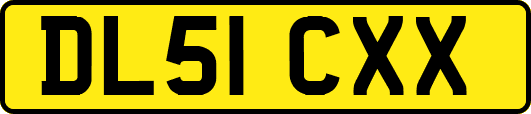 DL51 CXX